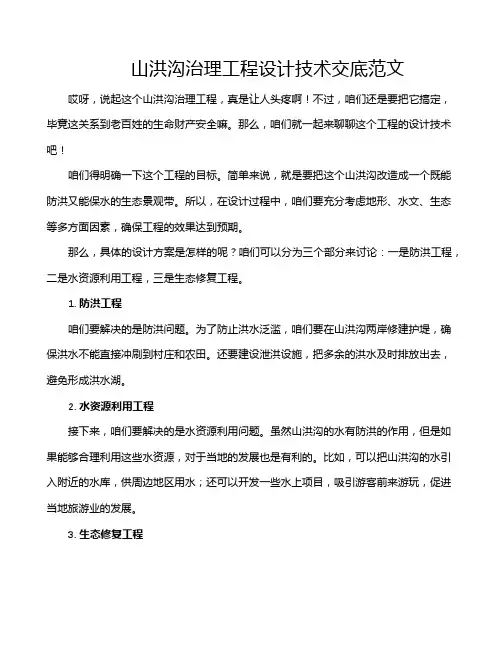 山洪沟治理工程设计技术交底范文

哎呀，说起这个山洪沟治理工程，真是让人头疼啊！不过，咱们还是要把它搞定，毕竟这关系到老百姓的生命财产安全嘛。那么，咱们就一起来聊聊这个工程的设计技术吧！

咱们得明确一下这个工程的目标。简单来说，就是要把这个山洪沟改造成一个既能防洪又能保水的生态景观带。所以，在设计过程中，咱们要充分考虑地形、水文、生态等多方面因素，确保工程的效果达到预期。

那么，具体的设计方案是怎样的呢？咱们可以分为三个部分来讨论：一是防洪工程，二是水资源利用工程，三是生态修复工程。

1. 防洪工程

咱们要解决的是防洪问题。为了防止洪水泛滥，咱们要在山洪沟两岸修建护堤，确保洪水不能直接冲刷到村庄和农田。还要建设泄洪设施，把多余的洪水及时排放出去，避免形成洪水湖。

2. 水资源利用工程

接下来，咱们要解决的是水资源利用问题。虽然山洪沟的水有防洪的作用，但是如果能够合理利用这些水资源，对于当地的发展也是有利的。比如，可以把山洪沟的水引入附近的水库，供周边地区用水；还可以开发一些水上项目，吸引游客前来游玩，促进当地旅游业的发展。

3. 生态修复工程